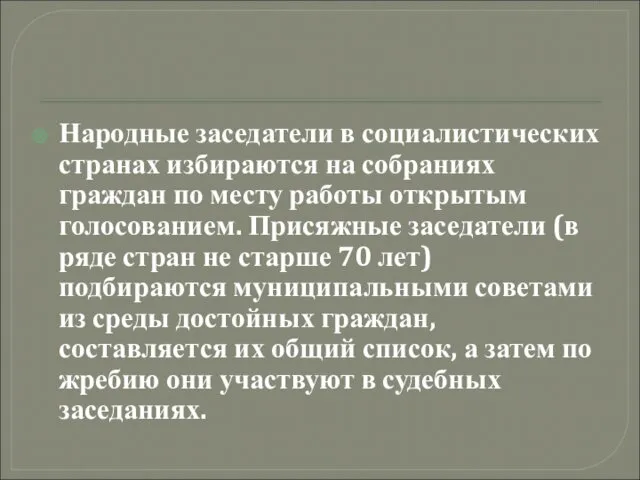 Народные заседатели в социалистических странах избираются на собраниях граждан по месту работы открытым голосованием. Присяжные заседатели (в ряде стран не старше 70 лет) подбираются муниципальными советами из среды достойных граждан, составляется их общий список, а затем по жребию они участвуют в судебных заседаниях.